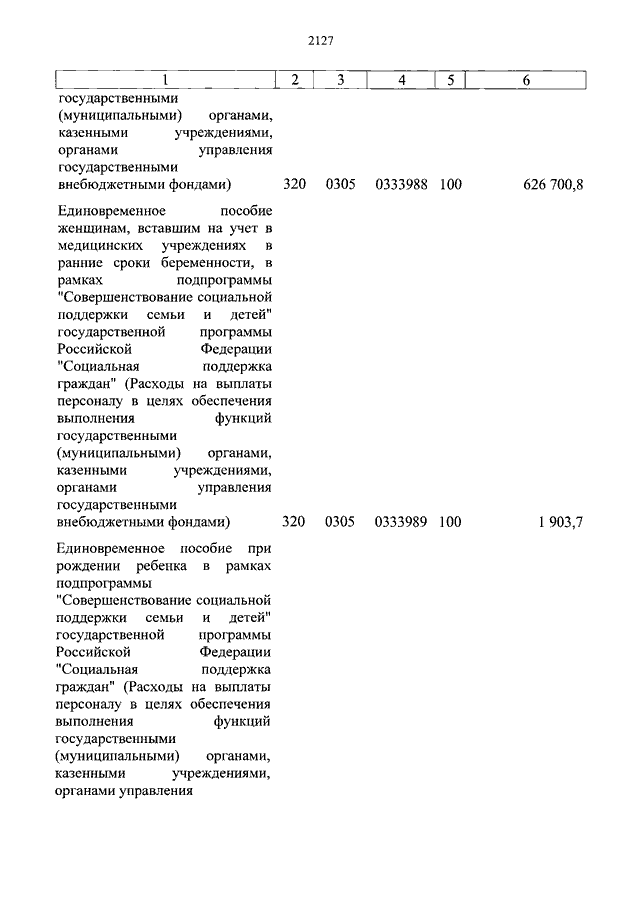 2127

| 1 | 2 | 3 | 4 | 5 | 6 |
|---|---|---|---|---|---|
| государственными (муниципальными) органами, казенными учреждениями, органами управления государственными внебюджетными фондами) | 320 | 0305 | 0333988 | 100 | 626 700,8 |
| Единовременное пособие женщинам, вставшим на учет в медицинских учреждениях в ранние сроки беременности, в рамках подпрограммы "Совершенствование социальной поддержки семьи и детей" государственной программы Российской Федерации "Социальная поддержка граждан" (Расходы на выплаты персоналу в целях обеспечения выполнения функций государственными (муниципальными) органами, казенными учреждениями, органами управления государственными внебюджетными фондами) | 320 | 0305 | 0333989 | 100 | 1 903,7 |
| Единовременное пособие при рождении ребенка в рамках подпрограммы "Совершенствование социальной поддержки семьи и детей" государственной программы Российской Федерации "Социальная поддержка граждан" (Расходы на выплаты персоналу в целях обеспечения выполнения функций государственными (муниципальными) органами, казенными учреждениями, органами управления | | | | | |